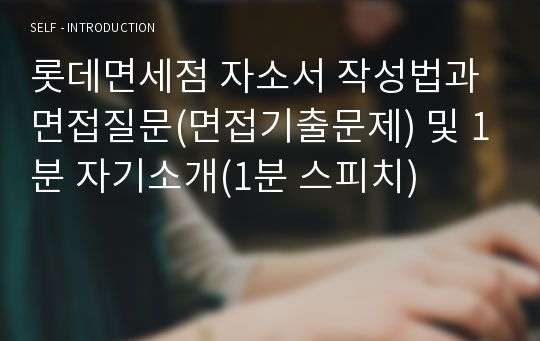 SELF - INTRODUCTION

롯데면세점 자소서 작성법과 면접질문(면접기출문제) 및 1분 자기소개(1분 스피치)